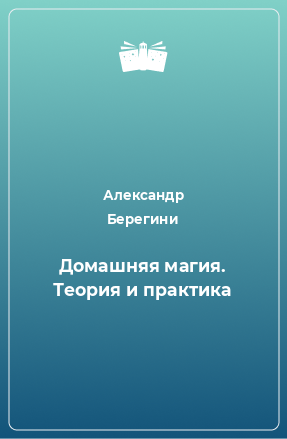 Александр Берегини

Домашняя магия. Теория и практика